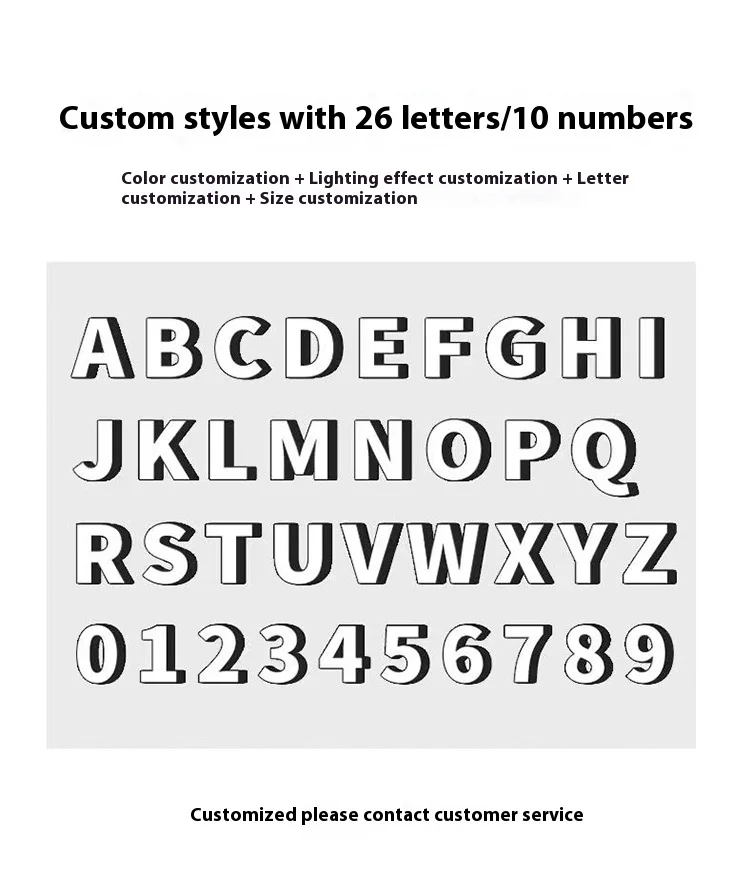 Custom styles with 26 letters/10 numbers

Color customization + Lighting effect customization + Letter customization + Size customization

ABCDEFGHI
JKLMNOPQ
RSTUVWXYZ
0123456789

Customized please contact customer service